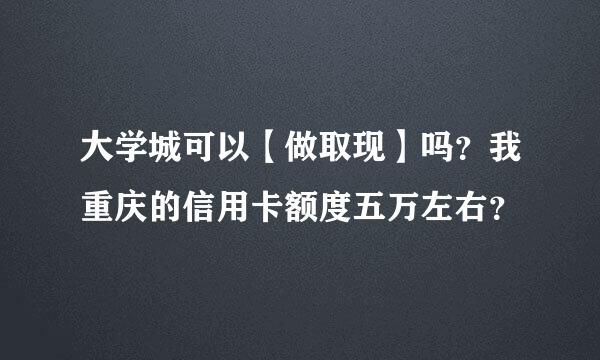 大学城可以【做取现】吗？我重庆的信用卡额度五万左右？